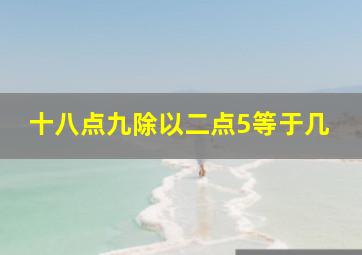 十八点九除以二点5等于几